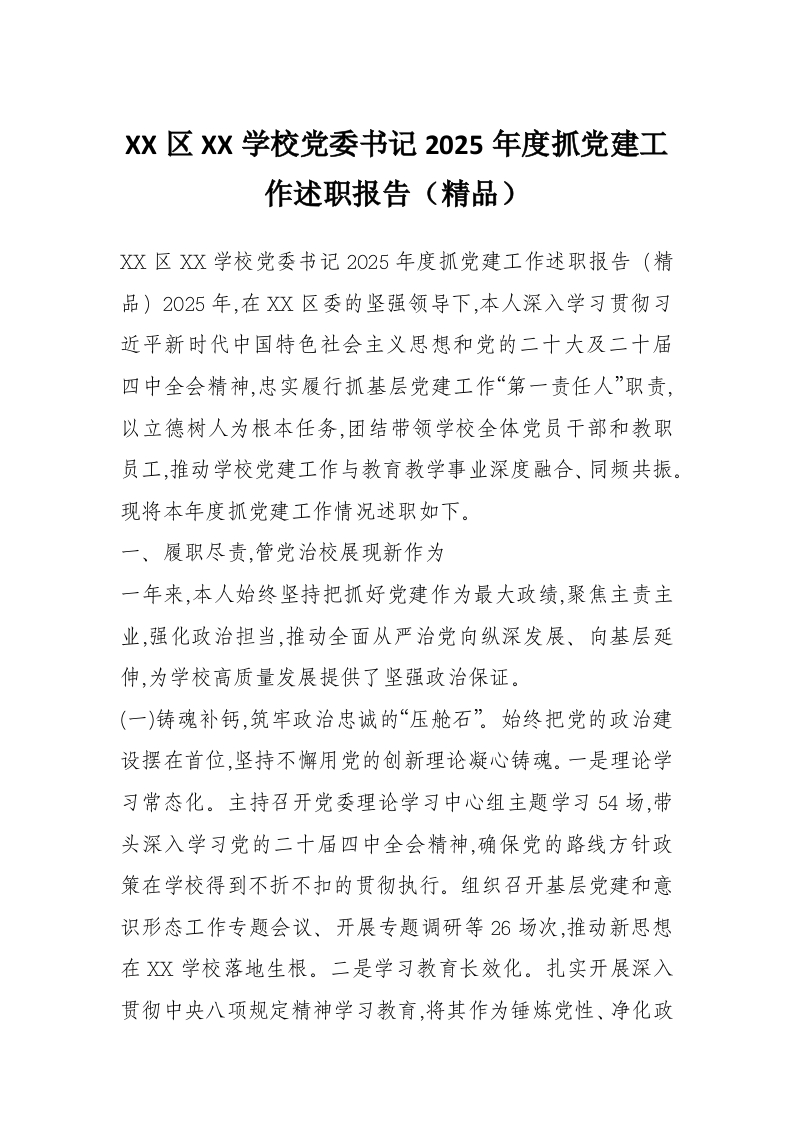 XX 区 XX 学校党委书记 2025 年度抓党建工作述职报告（精品）

XX 区 XX 学校党委书记 2025 年度抓党建工作述职报告（精品）2025 年,在 XX 区委的坚强领导下,本人深入学习贯彻习近平新时代中国特色社会主义思想和党的二十大及二十届四中全会精神,忠实履行抓基层党建工作“第一责任人”职责,以立德树人为根本任务,团结带领学校全体党员干部和教职员工,推动学校党建工作与教育教学事业深度融合、同频共振。现将本年度抓党建工作情况述职如下。

一、履职尽责,管党治校展现新作为

一年来,本人始终坚持把抓好党建作为最大政绩,聚焦主责主业,强化政治担当,推动全面从严治党向纵深发展、向基层延伸,为学校高质量发展提供了坚强政治保证。

(一)铸魂补钙,筑牢政治忠诚的“压舱石”。始终把党的政治建设摆在首位,坚持不懈用党的创新理论凝心铸魂。一是理论学习常态化。主持召开党委理论学习中心组主题学习 54 场,带头深入学习党的二十届四中全会精神,确保党的路线方针政策在学校得到不折不扣的贯彻执行。组织召开基层党建和意识形态工作专题会议、开展专题调研等 26 场次,推动新思想在 XX 学校落地生根。二是学习教育长效化。扎实开展深入贯彻中央八项规定精神学习教育,将其作为锤炼党性、净化政